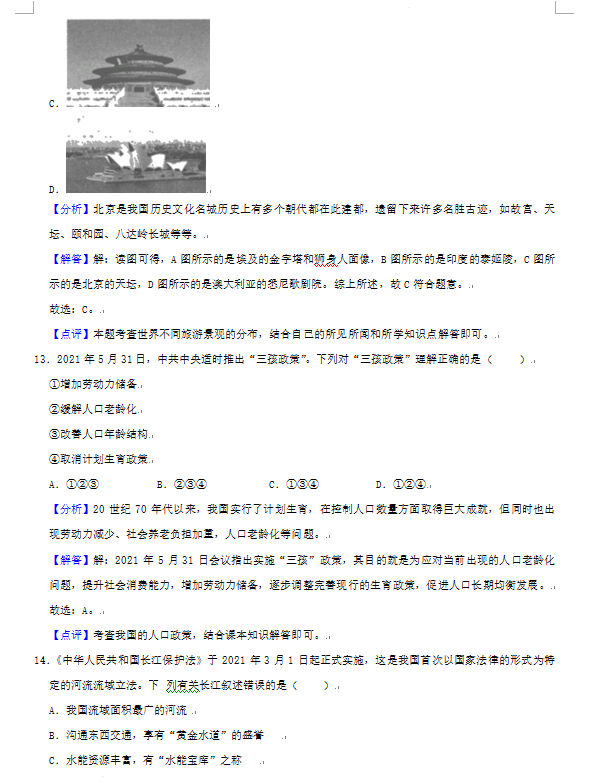 C.

D.

【分析】北京是我国历史文化名城历史上有多个朝代都在此建都，遗留下来许多名胜古迹，如故宫、天坛、颐和园、八达岭长城等等。

【解答】解：读图可得，A 图所示的是埃及的金字塔和狮身人面像，B 图所示的是印度的泰姬陵，C 图所示的是北京的天坛，D 图所示的是澳大利亚的悉尼歌剧院。综上所述，故 C 符合题意。

故选：C。

【点评】本题考查世界不同旅游景观的分布，结合自己的所见所闻和所学知识点解答即可。

13．2021 年 5 月 31 日，中共中央适时推出“三孩政策”。下列对“三孩政策”理解正确的是（　　）

①增加劳动力储备

②缓解人口老龄化

③改善人口年龄结构

④取消计划生育政策

A．①②③　　B．②③④　　C．①③④　　D．①②④

【分析】20 世纪 70 年代以来，我国实行了计划生育，在控制人口数量方面取得巨大成就，但同时也出现劳动力减少、社会养老负担加重，人口老龄化等问题。

【解答】解：2021 年 5 月 31 日会议指出实施“三孩”政策，其目的就是为应对当前出现的人口老龄化问题，提升社会消费能力，增加劳动力储备，逐步调整完善现行的生育政策，促进人口长期均衡发展。

故选：A。

【点评】考查我国的人口政策，结合课本知识解答即可。

14．《中华人民共和国长江保护法》于 2021 年 3 月 1 日起正式实施，这是我国首次以国家法律的形式为特定的河流流域立法。下 列有关长江叙述错误的是（　　）

A．我国流域面积最广的河流

B．沟通东西交通，享有“黄金水道”的盛誉

C．水能资源丰富，有“水能宝库”之称